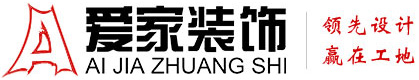 爱家装饰
AI JIA ZHUANG SHI

领先设计
赢在工地